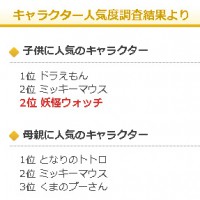 キャラクター人気度調査結果より

子供に人気のキャラクター

1位 ドラえもん
2位 ミッキーマウス
2位 妖怪ウォッチ

母親に人気のキャラクター

1位 となりのトトロ
2位 ミッキーマウス
3位 くまのプーさん